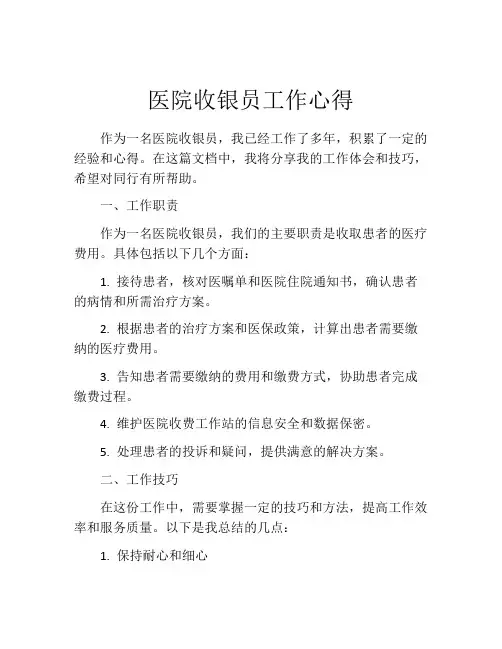 医院收银员工作心得

作为一名医院收银员，我已经工作了多年，积累了一定的经验和心得。在这篇文档中，我将分享我的工作体会和技巧，希望对同行有所帮助。

一、工作职责

作为一名医院收银员，我们的主要职责是收取患者的医疗费用。具体包括以下几个方面：

1. 接待患者，核对医嘱单和医院住院通知书，确认患者的病情和所需治疗方案。

2. 根据患者的治疗方案和医保政策，计算出患者需要缴纳的医疗费用。

3. 告知患者需要缴纳的费用和缴费方式，协助患者完成缴费过程。

4. 维护医院收费工作站的信息安全和数据保密。

5. 处理患者的投诉和疑问，提供满意的解决方案。

二、工作技巧

在这份工作中，需要掌握一定的技巧和方法，提高工作效率和服务质量。以下是我总结的几点：

1. 保持耐心和细心